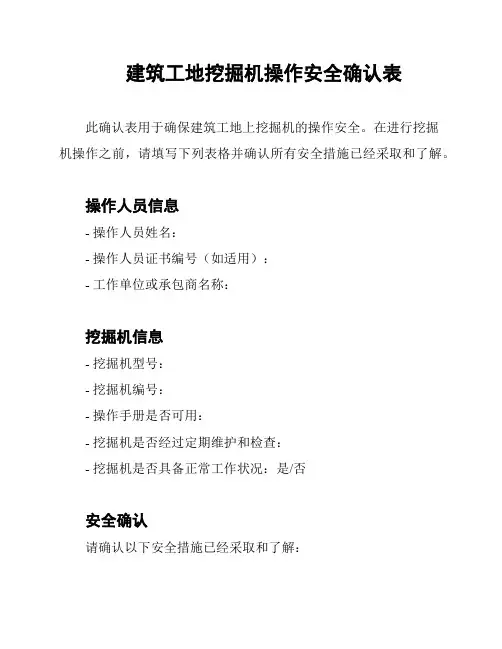 建筑工地挖掘机操作安全确认表

此确认表用于确保建筑工地上挖掘机的操作安全。在进行挖掘机操作之前，请填写下列表格并确认所有安全措施已经采取和了解。

操作人员信息

- 操作人员姓名：
- 操作人员证书编号（如适用）：
- 工作单位或承包商名称：

挖掘机信息

- 挖掘机型号：
- 挖掘机编号：
- 操作手册是否可用：
- 挖掘机是否经过定期维护和检查：
- 挖掘机是否具备正常工作状况：是/否

安全确认

请确认以下安全措施已经采取和了解：